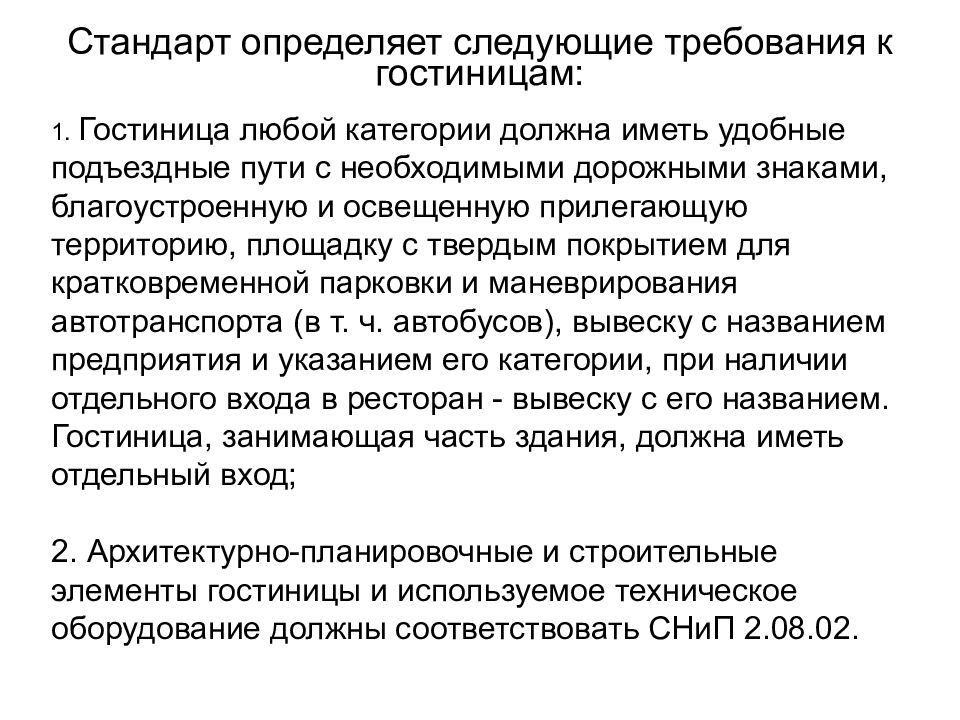 Стандарт определяет следующие требования к гостиницам:

1. Гостиница любой категории должна иметь удобные подъездные пути с необходимыми дорожными знаками, благоустроенную и освещенную прилегающую территорию, площадку с твердым покрытием для кратковременной парковки и маневрирования автотранспорта (в т. ч. автобусов), вывеску с названием предприятия и указанием его категории, при наличии отдельного входа в ресторан - вывеску с его названием. Гостиница, занимающая часть здания, должна иметь отдельный вход;

2. Архитектурно-планировочные и строительные элементы гостиницы и используемое техническое оборудование должны соответствовать СНиП 2.08.02.